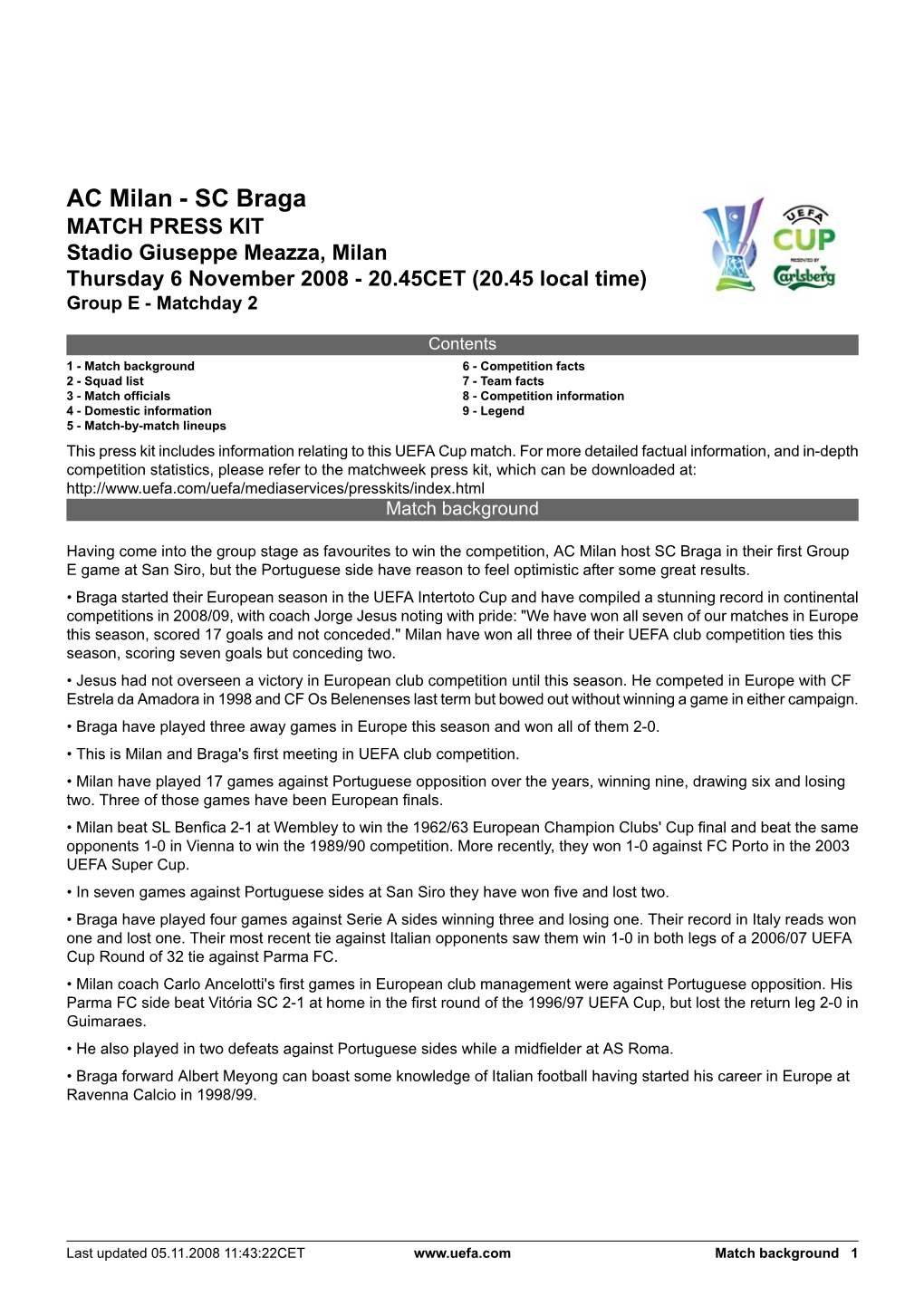 AC Milan - SC Braga
MATCH PRESS KIT
Stadio Giuseppe Meazza, Milan
Thursday 6 November 2008 - 20.45CET (20.45 local time)
Group E - Matchday 2

UEFA CUP
PRESENTED BY
Carlsberg

Contents

1 - Match background
2 - Squad list
3 - Match officials
4 - Domestic information
5 - Match-by-match lineups
6 - Competition facts
7 - Team facts
8 - Competition information
9 - Legend

This press kit includes information relating to this UEFA Cup match. For more detailed factual information, and in-depth competition statistics, please refer to the matchweek press kit, which can be downloaded at:
http://www.uefa.com/uefa/mediaservices/presskits/index.html

Match background

Having come into the group stage as favourites to win the competition, AC Milan host SC Braga in their first Group E game at San Siro, but the Portuguese side have reason to feel optimistic after some great results.

• Braga started their European season in the UEFA Intertoto Cup and have compiled a stunning record in continental competitions in 2008/09, with coach Jorge Jesus noting with pride: "We have won all seven of our matches in Europe this season, scored 17 goals and not conceded." Milan have won all three of their UEFA club competition ties this season, scoring seven goals but conceding two.

• Jesus had not overseen a victory in European club competition until this season. He competed in Europe with CF Estrela da Amadora in 1998 and CF Os Belenenses last term but bowed out without winning a game in either campaign.

• Braga have played three away games in Europe this season and won all of them 2-0.

• This is Milan and Braga's first meeting in UEFA club competition.

• Milan have played 17 games against Portuguese opposition over the years, winning nine, drawing six and losing two. Three of those games have been European finals.

• Milan beat SL Benfica 2-1 at Wembley to win the 1962/63 European Champion Clubs' Cup final and beat the same opponents 1-0 in Vienna to win the 1989/90 competition. More recently, they won 1-0 against FC Porto in the 2003 UEFA Super Cup.

• In seven games against Portuguese sides at San Siro they have won five and lost two.

• Braga have played four games against Serie A sides winning three and losing one. Their record in Italy reads won one and lost one. Their most recent tie against Italian opponents saw them win 1-0 in both legs of a 2006/07 UEFA Cup Round of 32 tie against Parma FC.

• Milan coach Carlo Ancelotti's first games in European club management were against Portuguese opposition. His Parma FC side beat Vitória SC 2-1 at home in the first round of the 1996/97 UEFA Cup, but lost the return leg 2-0 in Guimaraes.

• He also played in two defeats against Portuguese sides while a midfielder at AS Roma.

• Braga forward Albert Meyong can boast some knowledge of Italian football having started his career in Europe at Ravenna Calcio in 1998/99.

Last updated 05.11.2008 11:43:22CET www.uefa.com Match background 1